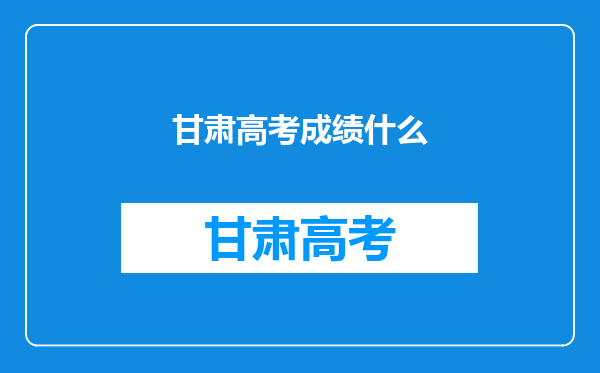 甘肃高考成绩什么

甘肃高考